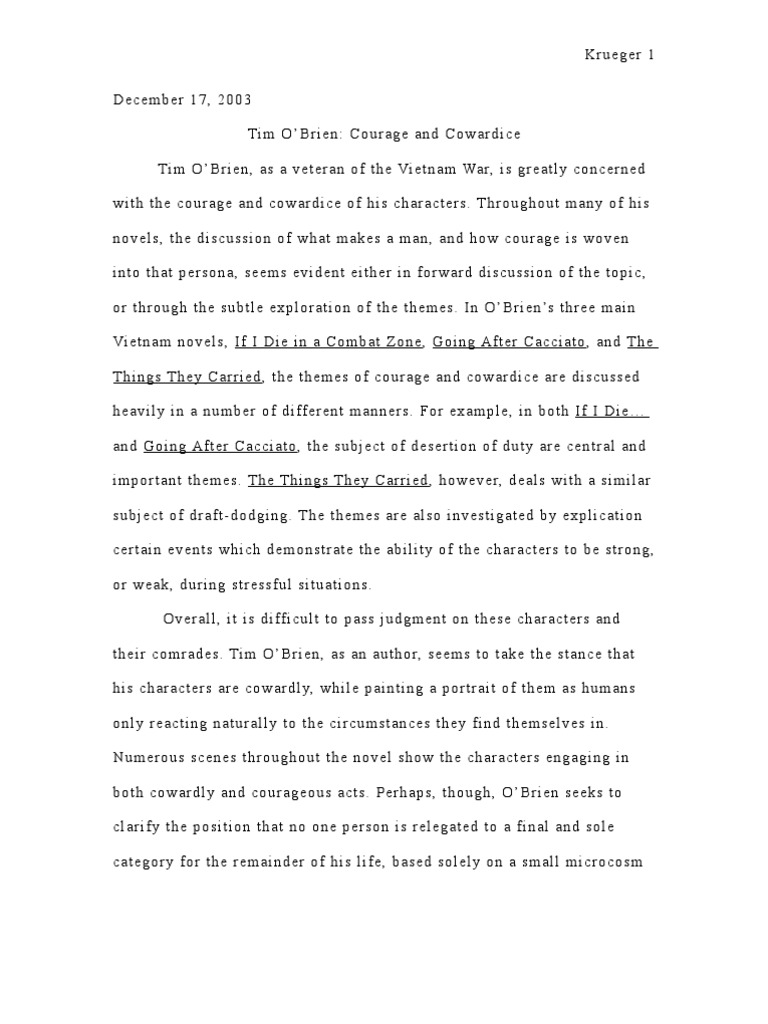 Krueger 1

December 17, 2003

Tim O'Brien: Courage and Cowardice

Tim O'Brien, as a veteran of the Vietnam War, is greatly concerned with the courage and cowardice of his characters. Throughout many of his novels, the discussion of what makes a man, and how courage is woven into that persona, seems evident either in forward discussion of the topic, or through the subtle exploration of the themes. In O'Brien's three main Vietnam novels, If I Die in a Combat Zone, Going After Cacciato, and The Things They Carried, the themes of courage and cowardice are discussed heavily in a number of different manners. For example, in both If I Die... and Going After Cacciato, the subject of desertion of duty are central and important themes. The Things They Carried, however, deals with a similar subject of draft-dodging. The themes are also investigated by explication certain events which demonstrate the ability of the characters to be strong, or weak, during stressful situations.

Overall, it is difficult to pass judgment on these characters and their comrades. Tim O'Brien, as an author, seems to take the stance that his characters are cowardly, while painting a portrait of them as humans only reacting naturally to the circumstances they find themselves in. Numerous scenes throughout the novel show the characters engaging in both cowardly and courageous acts. Perhaps, though, O'Brien seeks to clarify the position that no one person is relegated to a final and sole category for the remainder of his life, based solely on a small microcosm